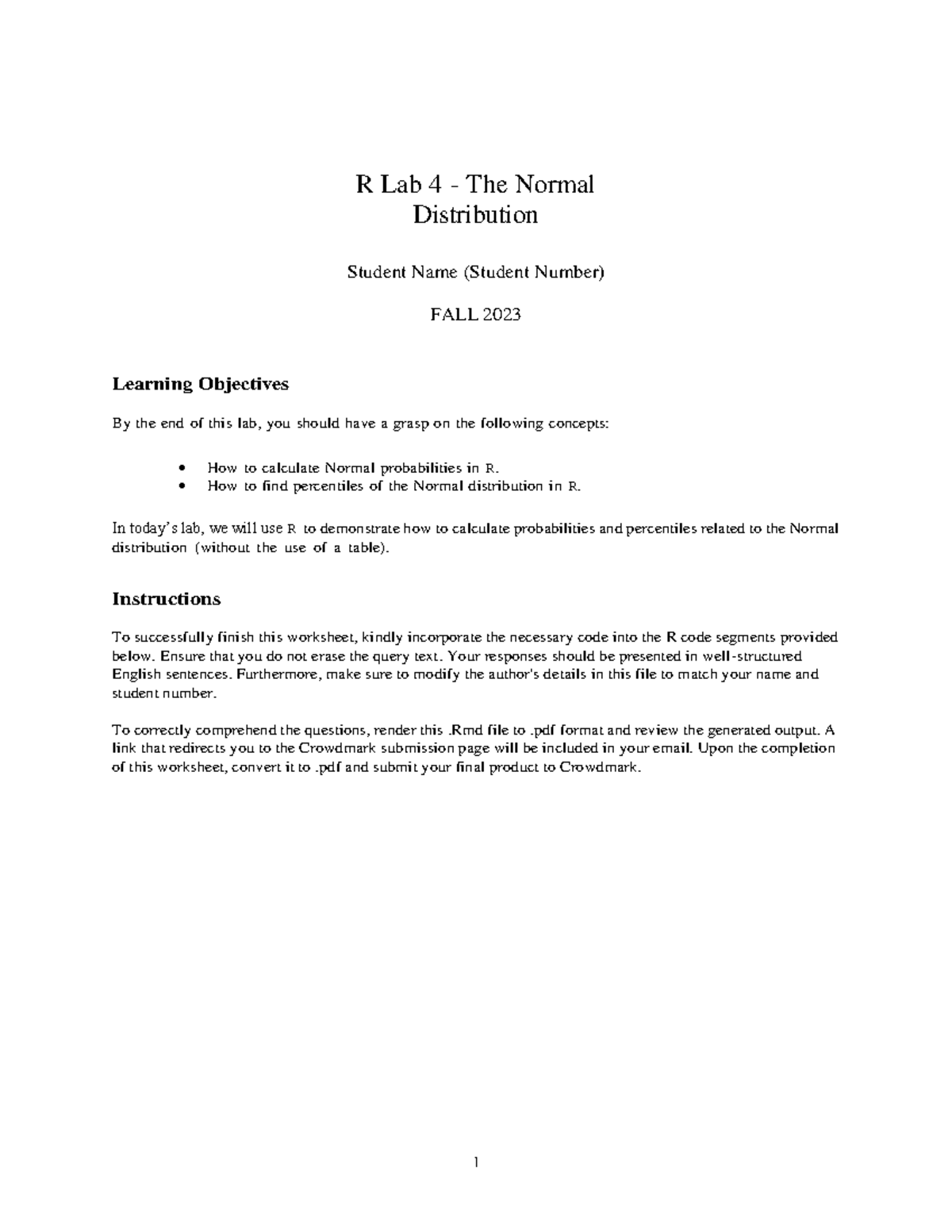 R Lab 4 - The Normal Distribution

Student Name (Student Number)

FALL 2023

Learning Objectives

By the end of this lab, you should have a grasp on the following concepts:

• How to calculate Normal probabilities in R.
• How to find percentiles of the Normal distribution in R.

In today's lab, we will use R to demonstrate how to calculate probabilities and percentiles related to the Normal distribution (without the use of a table).

Instructions

To successfully finish this worksheet, kindly incorporate the necessary code into the R code segments provided below. Ensure that you do not erase the query text. Your responses should be presented in well-structured English sentences. Furthermore, make sure to modify the author's details in this file to match your name and student number.

To correctly comprehend the questions, render this .Rmd file to .pdf format and review the generated output. A link that redirects you to the Crowdmark submission page will be included in your email. Upon the completion of this worksheet, convert it to .pdf and submit your final product to Crowdmark.

1